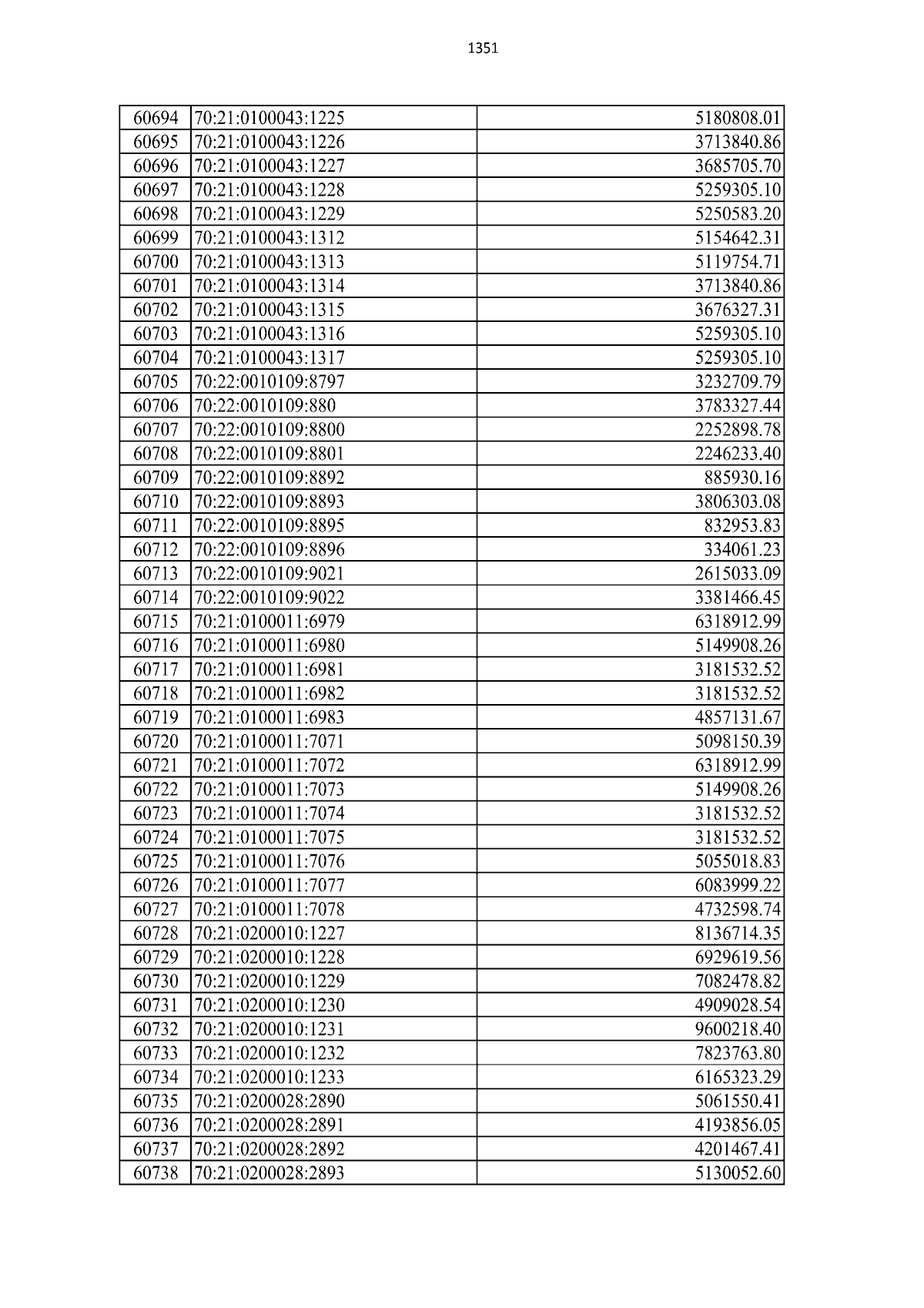 1351

| | | |
|---|---|---|
| 60694 | 70:21:0100043:1225 | 5180808.01 |
| 60695 | 70:21:0100043:1226 | 3713840.86 |
| 60696 | 70:21:0100043:1227 | 3685705.70 |
| 60697 | 70:21:0100043:1228 | 5259305.10 |
| 60698 | 70:21:0100043:1229 | 5250583.20 |
| 60699 | 70:21:0100043:1312 | 5154642.31 |
| 60700 | 70:21:0100043:1313 | 5119754.71 |
| 60701 | 70:21:0100043:1314 | 3713840.86 |
| 60702 | 70:21:0100043:1315 | 3676327.31 |
| 60703 | 70:21:0100043:1316 | 5259305.10 |
| 60704 | 70:21:0100043:1317 | 5259305.10 |
| 60705 | 70:22:0010109:8797 | 3232709.79 |
| 60706 | 70:22:0010109:880 | 3783327.44 |
| 60707 | 70:22:0010109:8800 | 2252898.78 |
| 60708 | 70:22:0010109:8801 | 2246233.40 |
| 60709 | 70:22:0010109:8892 | 885930.16 |
| 60710 | 70:22:0010109:8893 | 3806303.08 |
| 60711 | 70:22:0010109:8895 | 832953.83 |
| 60712 | 70:22:0010109:8896 | 334061.23 |
| 60713 | 70:22:0010109:9021 | 2615033.09 |
| 60714 | 70:22:0010109:9022 | 3381466.45 |
| 60715 | 70:21:0100011:6979 | 6318912.99 |
| 60716 | 70:21:0100011:6980 | 5149908.26 |
| 60717 | 70:21:0100011:6981 | 3181532.52 |
| 60718 | 70:21:0100011:6982 | 3181532.52 |
| 60719 | 70:21:0100011:6983 | 4857131.67 |
| 60720 | 70:21:0100011:7071 | 5098150.39 |
| 60721 | 70:21:0100011:7072 | 6318912.99 |
| 60722 | 70:21:0100011:7073 | 5149908.26 |
| 60723 | 70:21:0100011:7074 | 3181532.52 |
| 60724 | 70:21:0100011:7075 | 3181532.52 |
| 60725 | 70:21:0100011:7076 | 5055018.83 |
| 60726 | 70:21:0100011:7077 | 6083999.22 |
| 60727 | 70:21:0100011:7078 | 4732598.74 |
| 60728 | 70:21:0200010:1227 | 8136714.35 |
| 60729 | 70:21:0200010:1228 | 6929619.56 |
| 60730 | 70:21:0200010:1229 | 7082478.82 |
| 60731 | 70:21:0200010:1230 | 4909028.54 |
| 60732 | 70:21:0200010:1231 | 9600218.40 |
| 60733 | 70:21:0200010:1232 | 7823763.80 |
| 60734 | 70:21:0200010:1233 | 6165323.29 |
| 60735 | 70:21:0200028:2890 | 5061550.41 |
| 60736 | 70:21:0200028:2891 | 4193856.05 |
| 60737 | 70:21:0200028:2892 | 4201467.41 |
| 60738 | 70:21:0200028:2893 | 5130052.60 |